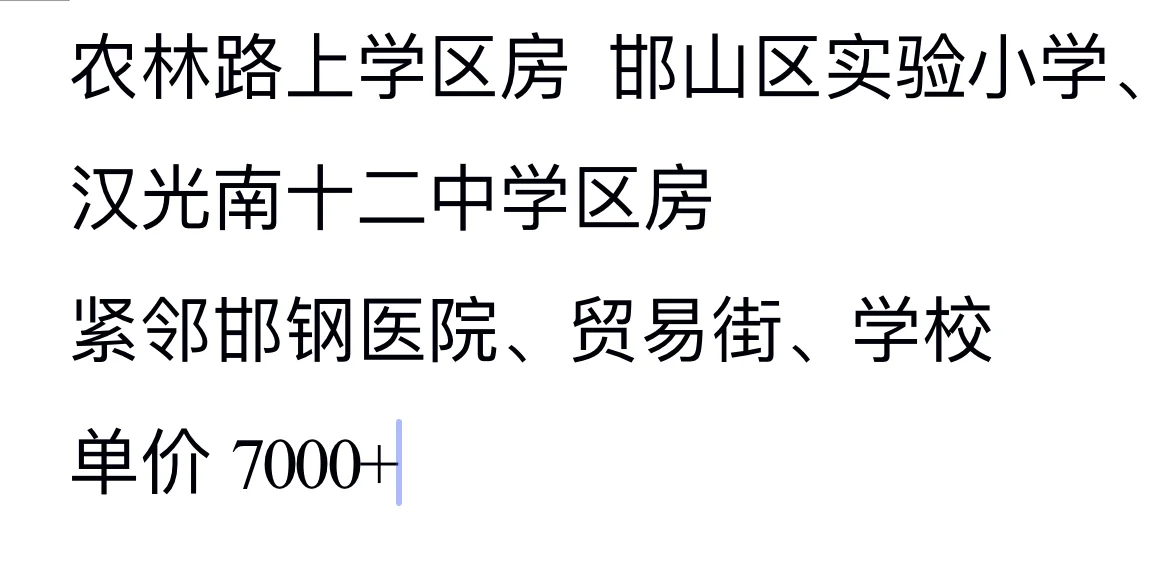 农林路上学区房 邯山区实验小学、汉光南十二中学区房

紧邻邯钢医院、贸易街、学校

单价 7000+